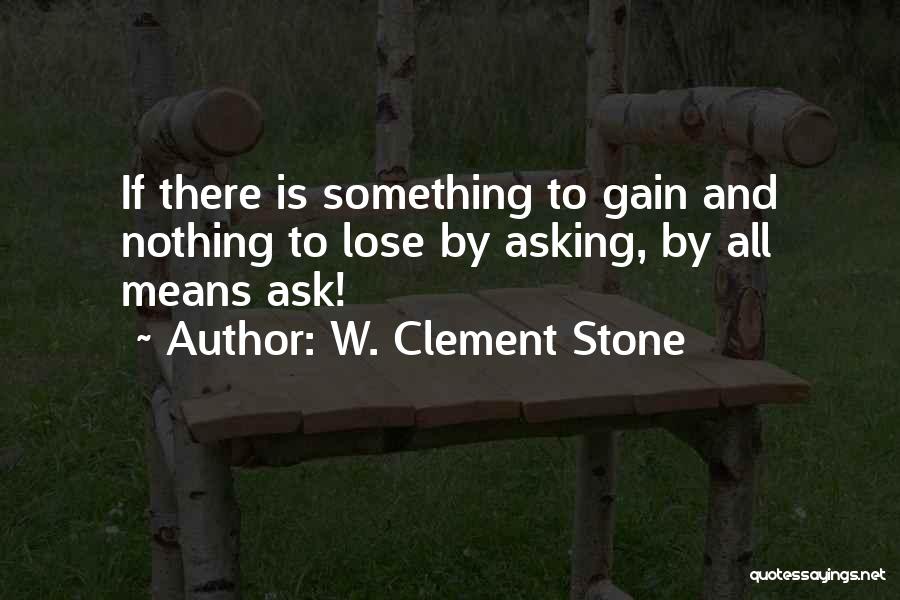 If there is something to gain and nothing to lose by asking, by all means ask!

~ Author: W. Clement Stone

quotessayings.net